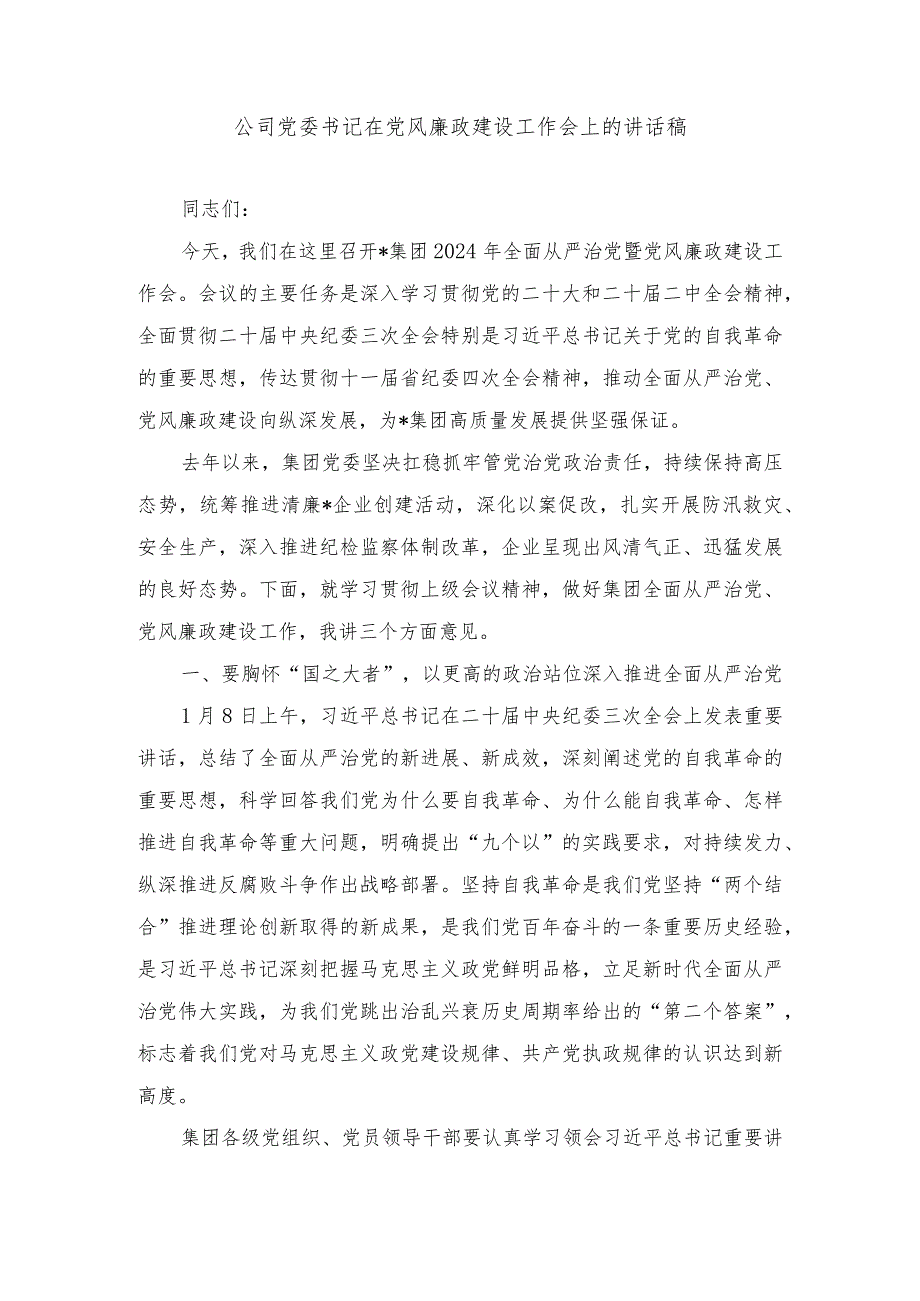 公司党委书记在党风廉政建设工作会上的讲话稿

同志们：

今天，我们在这里召开*集团2024年全面从严治党暨党风廉政建设工作会。会议的主要任务是深入学习贯彻党的二十大和二十届二中全会精神，全面贯彻二十届中央纪委三次全会特别是习近平总书记关于党的自我革命的重要思想，传达贯彻十一届省纪委四次全会精神，推动全面从严治党、党风廉政建设向纵深发展，为*集团高质量发展提供坚强保证。

去年以来，集团党委坚决扛稳抓牢管党治党政治责任，持续保持高压态势，统筹推进清廉*企业创建活动，深化以案促改，扎实开展防汛救灾、安全生产，深入推进纪检监察体制改革，企业呈现出风清气正、迅猛发展的良好态势。下面，就学习贯彻上级会议精神，做好集团全面从严治党、党风廉政建设工作，我讲三个方面意见。

一、要胸怀“国之大者”，以更高的政治站位深入推进全面从严治党

1月8日上午，习近平总书记在二十届中央纪委三次全会上发表重要讲话，总结了全面从严治党的新进展、新成效，深刻阐述党的自我革命的重要思想，科学回答我们党为什么要自我革命、为什么能自我革命、怎样推进自我革命等重大问题，明确提出“九个以”的实践要求，对持续发力、纵深推进反腐败斗争作出战略部署。坚持自我革命是我们党坚持“两个结合”推进理论创新取得的新成果，是我们党百年奋斗的一条重要历史经验，是习近平总书记深刻把握马克思主义政党鲜明品格，立足新时代全面从严治党伟大实践，为我们党跳出治乱兴衰历史周期率给出的“第二个答案”，标志着我们党对马克思主义政党建设规律、共产党执政规律的认识达到新高度。

集团各级党组织、党员领导干部要认真学习领会习近平总书记重要讲